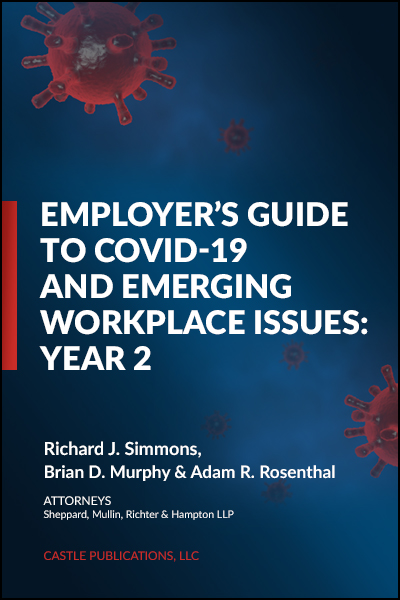 EMPLOYER'S GUIDE TO COVID-19 AND EMERGING WORKPLACE ISSUES: YEAR 2

Richard J. Simmons,
Brian D. Murphy & Adam R. Rosenthal

ATTORNEYS
Sheppard, Mullin, Richter & Hampton LLP

CASTLE PUBLICATIONS, LLC